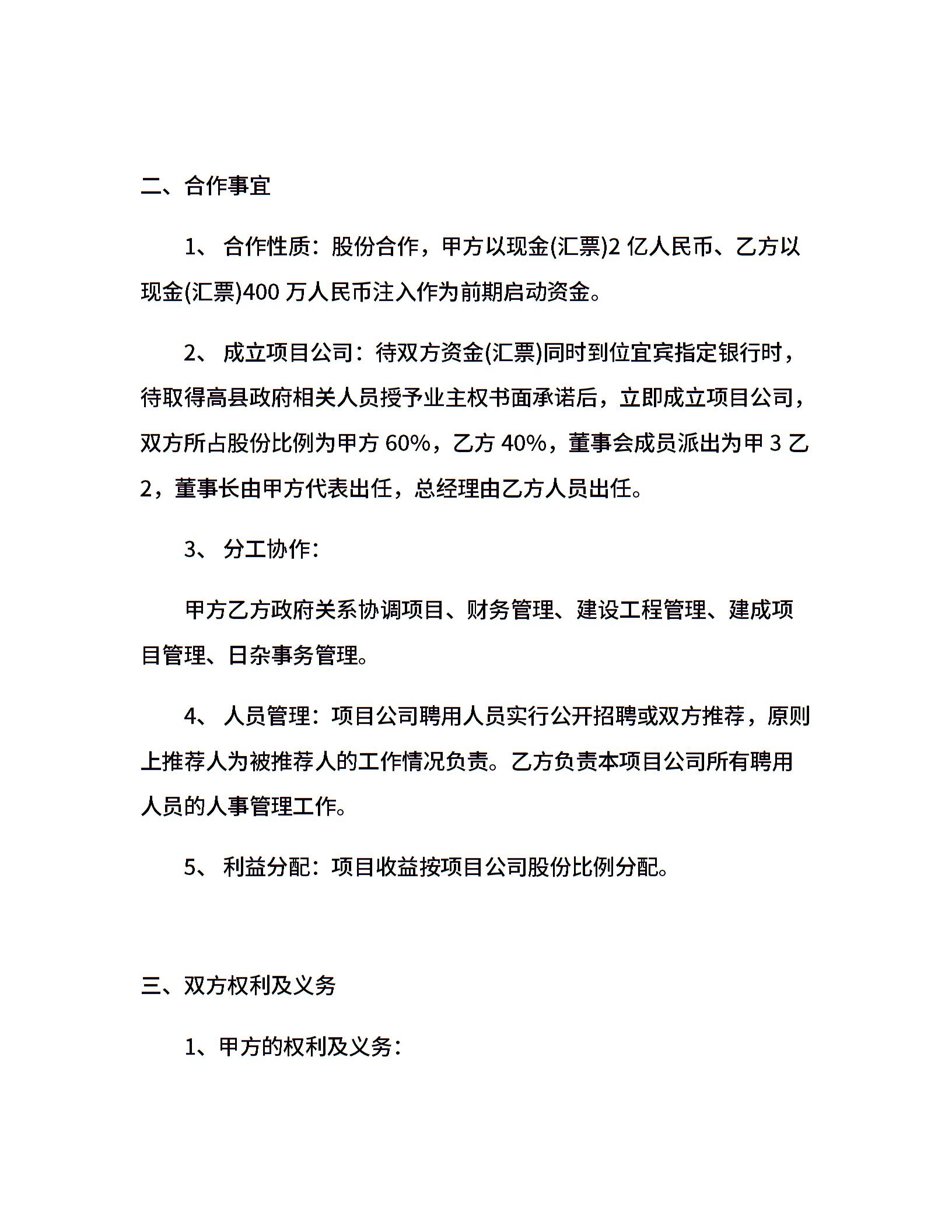 二、合作事宜

1、 合作性质：股份合作，甲方以现金(汇票)2 亿人民币、乙方以现金(汇票)400 万人民币注入作为前期启动资金。

2、 成立项目公司：待双方资金(汇票)同时到位宜宾指定银行时，待取得高县政府相关人员授予业主权书面承诺后，立即成立项目公司，双方所占股份比例为甲方 60%，乙方 40%，董事会成员派出为甲 3 乙 2，董事长由甲方代表出任，总经理由乙方人员出任。

3、 分工协作：

甲方乙方政府关系协调项目、财务管理、建设工程管理、建成项目管理、日杂事务管理。

4、 人员管理：项目公司聘用人员实行公开招聘或双方推荐，原则上推荐人为被推荐人的工作情况负责。乙方负责本项目公司所有聘用人员的人事管理工作。

5、 利益分配：项目收益按项目公司股份比例分配。

三、双方权利及义务

1、甲方的权利及义务：